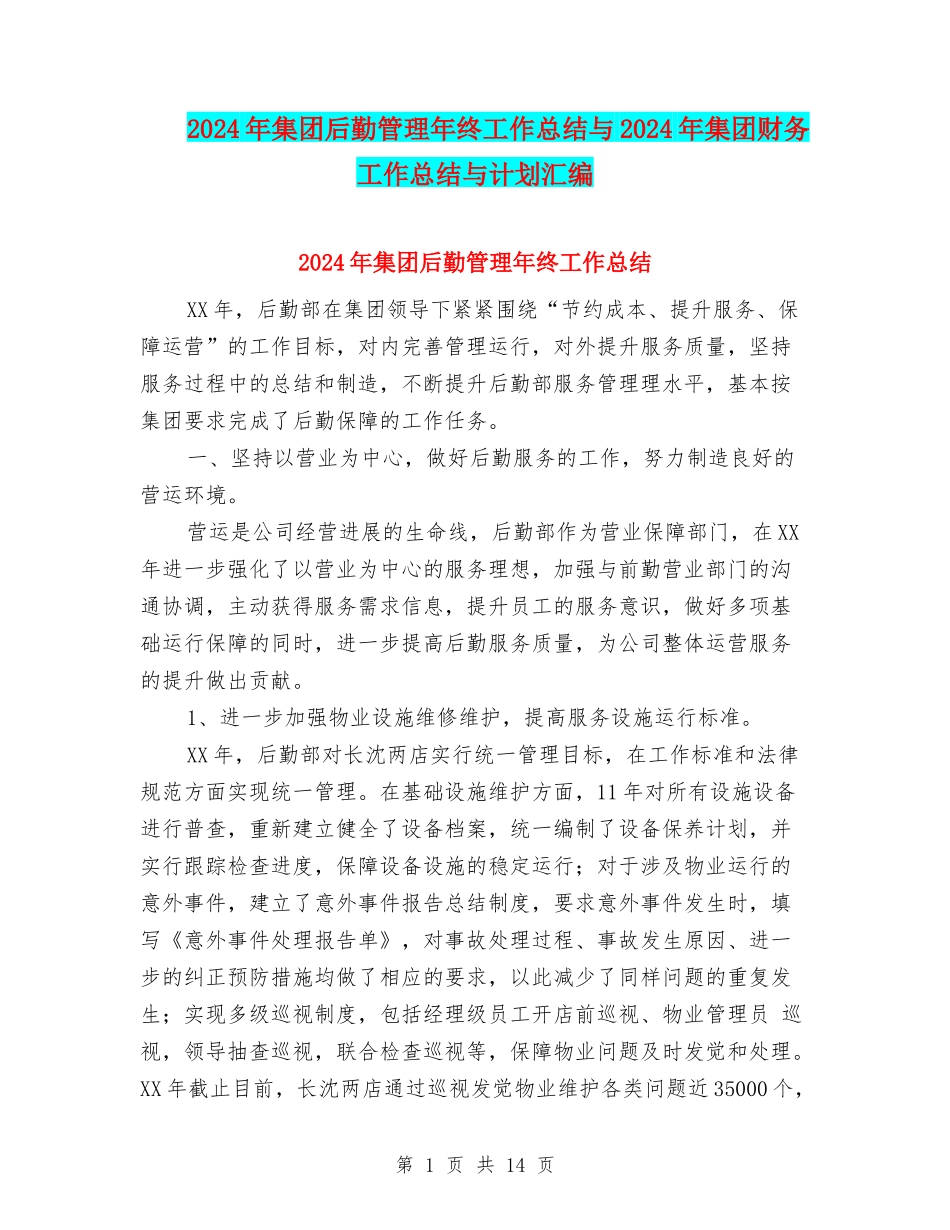 2024年集团后勤管理年终工作总结与2024年集团财务工作总结与计划汇编

2024年集团后勤管理年终工作总结

XX年，后勤部在集团领导下紧紧围绕“节约成本、提升服务、保障运营”的工作目标，对内完善管理运行，对外提升服务质量，坚持服务过程中的总结和制造，不断提升后勤部服务管理理水平，基本按集团要求完成了后勤保障的工作任务。

一、坚持以营业为中心，做好后勤服务的工作，努力制造良好的营运环境。

营运是公司经营进展的生命线，后勤部作为营业保障部门，在XX年进一步强化了以营业为中心的服务理想，加强与前勤营业部门的沟通协调，主动获得服务需求信息，提升员工的服务意识，做好多项基础运行保障的同时，进一步提高后勤服务质量，为公司整体运营服务的提升做出贡献。

1、进一步加强物业设施维修维护，提高服务设施运行标准。

XX年，后勤部对长沈两店实行统一管理目标，在工作标准和法律规范方面实现统一管理。在基础设施维护方面，11年对所有设施设备进行普查，重新建立健全了设备档案，统一编制了设备保养计划，并实行跟踪检查进度，保障设备设施的稳定运行；对于涉及物业运行的意外事件，建立了意外事件报告总结制度，要求意外事件发生时，填写《意外事件处理报告单》，对事故处理过程、事故发生原因、进一步的纠正预防措施均做了相应的要求，以此减少了同样问题的重复发生；实现多级巡视制度，包括经理级员工开店前巡视、物业管理员 巡视，领导抽查巡视，联合检查巡视等，保障物业问题及时发觉和处理。XX年截止目前，长沈两店通过巡视发觉物业维护各类问题近35000个，

第 1 页 共 14 页